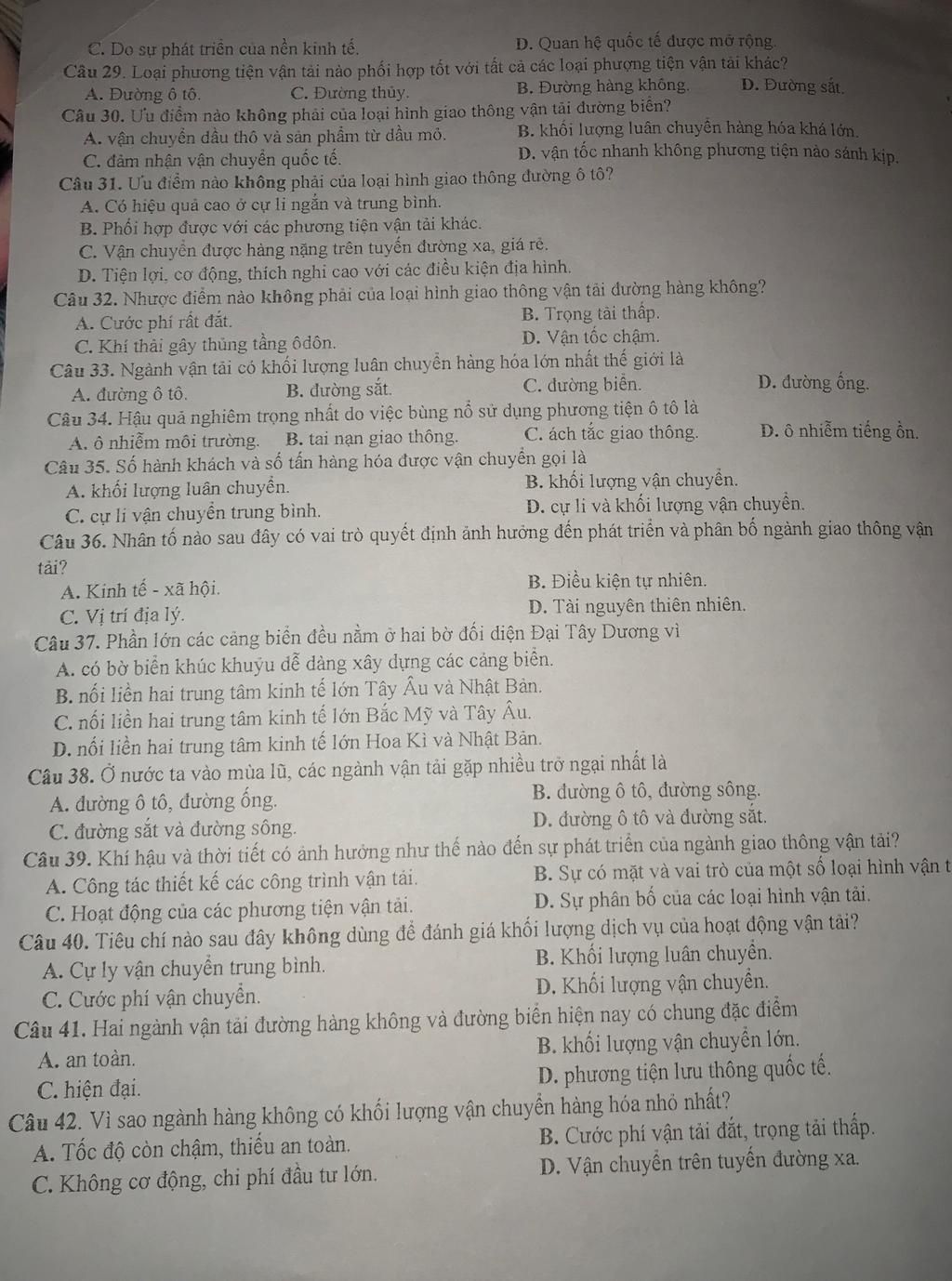 C. Do sự phát triển của nền kinh tế.
D. Quan hệ quốc tế được mở rộng.

Câu 29. Loại phương tiện vận tải nào phối hợp tốt với tất cả các loại phượng tiện vận tải khác?
A. Đường ô tô.
C. Đường thủy.
B. Đường hàng không.
D. Đường sắt.

Câu 30. Ưu điểm nào không phải của loại hình giao thông vận tải đường biển?
A. vận chuyển dầu thô và sản phẩm từ dầu mỏ.
B. khối lượng luân chuyển hàng hóa khá lớn.
C. đảm nhận vận chuyển quốc tế.
D. vận tốc nhanh không phương tiện nào sánh kịp.

Câu 31. Ưu điểm nào không phải của loại hình giao thông đường ô tô?
A. Có hiệu quả cao ở cự li ngắn và trung bình.
B. Phối hợp được với các phương tiện vận tải khác.
C. Vận chuyển được hàng nặng trên tuyến đường xa, giá rẻ.
D. Tiện lợi, cơ động, thích nghi cao với các điều kiện địa hình.

Câu 32. Nhược điểm nào không phải của loại hình giao thông vận tải đường hàng không?
A. Cước phí rất đắt.
B. Trọng tải thấp.
C. Khí thải gây thủng tầng ôdôn.
D. Vận tốc chậm.

Câu 33. Ngành vận tải có khối lượng luân chuyển hàng hóa lớn nhất thế giới là
A. đường ô tô.
B. đường sắt.
C. đường biển.
D. đường ống.

Câu 34. Hậu quả nghiêm trọng nhất do việc bùng nổ sử dụng phương tiện ô tô là
A. ô nhiễm môi trường.
B. tai nạn giao thông.
C. ách tắc giao thông.
D. ô nhiễm tiếng ồn.

Câu 35. Số hành khách và số tấn hàng hóa được vận chuyển gọi là
A. khối lượng luân chuyển.
B. khối lượng vận chuyển.
C. cự li vận chuyển trung bình.
D. cự li và khối lượng vận chuyển.

Câu 36. Nhân tố nào sau đây có vai trò quyết định ảnh hưởng đến phát triển và phân bố ngành giao thông vận tải?
A. Kinh tế - xã hội.
B. Điều kiện tự nhiên.
C. Vị trí địa lý.
D. Tài nguyên thiên nhiên.

Câu 37. Phần lớn các cảng biển đều nằm ở hai bờ đối diện Đại Tây Dương vì
A. có bờ biển khúc khuỷu dễ dàng xây dựng các cảng biển.
B. nối liền hai trung tâm kinh tế lớn Tây Âu và Nhật Bản.
C. nối liền hai trung tâm kinh tế lớn Bắc Mỹ và Tây Âu.
D. nối liền hai trung tâm kinh tế lớn Hoa Kì và Nhật Bản.

Câu 38. Ở nước ta vào mùa lũ, các ngành vận tải gặp nhiều trở ngại nhất là
A. đường ô tô, đường ống.
B. đường ô tô, đường sông.
C. đường sắt và đường sông.
D. đường ô tô và đường sắt.

Câu 39. Khí hậu và thời tiết có ảnh hưởng như thế nào đến sự phát triển của ngành giao thông vận tải?
A. Công tác thiết kế các công trình vận tải.
B. Sự có mặt và vai trò của một số loại hình vận t
C. Hoạt động của các phương tiện vận tải.
D. Sự phân bố của các loại hình vận tải.

Câu 40. Tiêu chí nào sau đây không dùng để đánh giá khối lượng dịch vụ của hoạt động vận tải?
A. Cự ly vận chuyển trung bình.
B. Khối lượng luân chuyển.
C. Cước phí vận chuyển.
D. Khối lượng vận chuyển.

Câu 41. Hai ngành vận tải đường hàng không và đường biển hiện nay có chung đặc điểm
A. an toàn.
B. khối lượng vận chuyển lớn.
C. hiện đại.
D. phương tiện lưu thông quốc tế.

Câu 42. Vì sao ngành hàng không có khối lượng vận chuyển hàng hóa nhỏ nhất?
A. Tốc độ còn chậm, thiếu an toàn.
B. Cước phí vận tải đắt, trọng tải thấp.
C. Không cơ động, chi phí đầu tư lớn.
D. Vận chuyển trên tuyến đường xa.